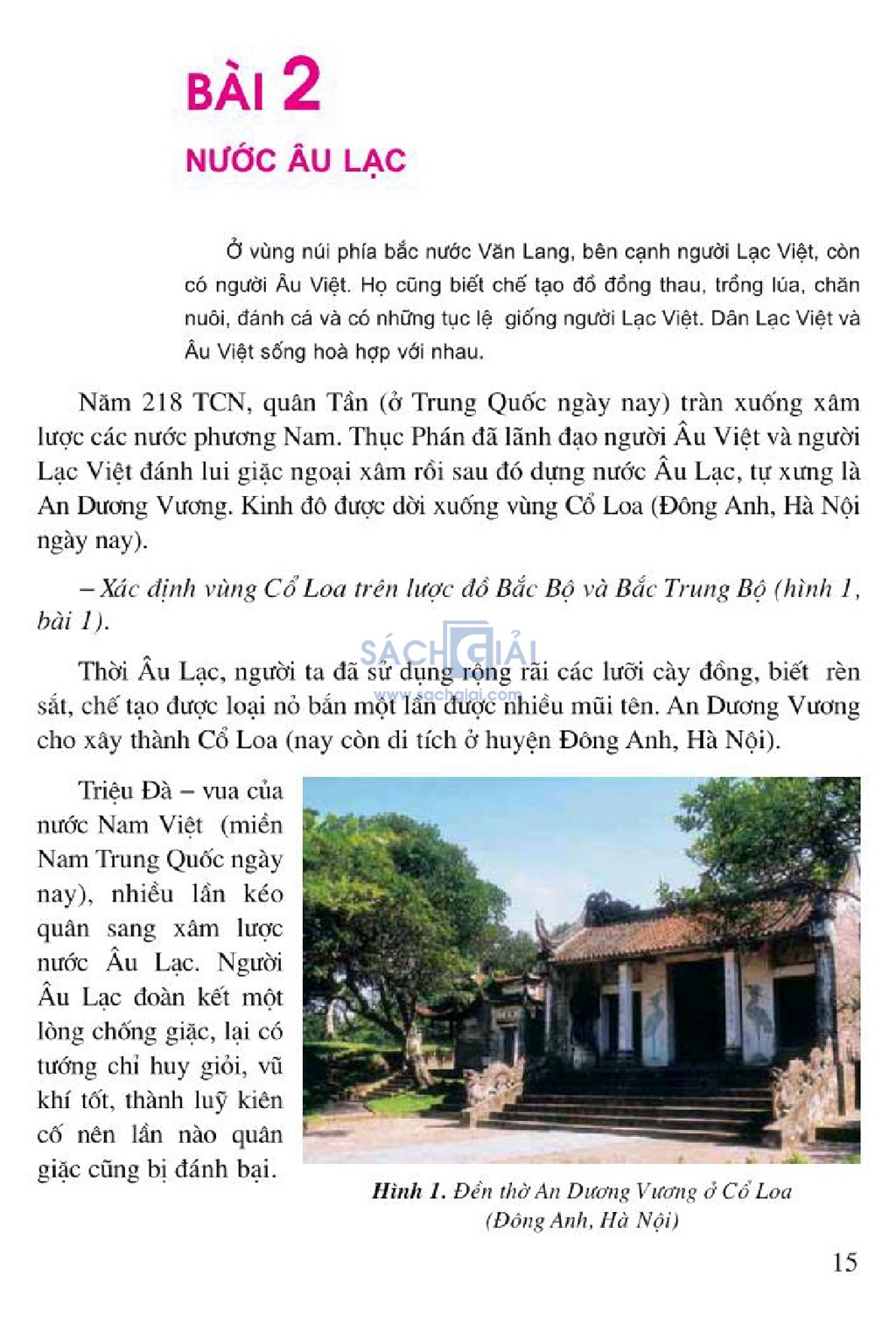 BÀI 2
NƯỚC ÂU LẠC

Ở vùng núi phía bắc nước Văn Lang, bên cạnh người Lạc Việt, còn có người Âu Việt. Họ cũng biết chế tạo đồ đồng thau, trồng lúa, chăn nuôi, đánh cá và có những tục lệ giống người Lạc Việt. Dân Lạc Việt và Âu Việt sống hoà hợp với nhau.

Năm 218 TCN, quân Tần (ở Trung Quốc ngày nay) tràn xuống xâm lược các nước phương Nam. Thục Phán đã lãnh đạo người Âu Việt và người Lạc Việt đánh lui giặc ngoại xâm rồi sau đó dựng nước Âu Lạc, tự xưng là An Dương Vương. Kinh đô được dời xuống vùng Cổ Loa (Đông Anh, Hà Nội ngày nay).

– Xác định vùng Cổ Loa trên lược đồ Bắc Bộ và Bắc Trung Bộ (hình 1, bài 1).

SÁCH GIẢI
www.sachgiai.com

Thời Âu Lạc, người ta đã sử dụng rộng rãi các lưỡi cày đồng, biết rèn sắt, chế tạo được loại nỏ bắn một lần được nhiều mũi tên. An Dương Vương cho xây thành Cổ Loa (nay còn di tích ở huyện Đông Anh, Hà Nội).

Triệu Đà – vua của nước Nam Việt (miền Nam Trung Quốc ngày nay), nhiều lần kéo quân sang xâm lược nước Âu Lạc. Người Âu Lạc đoàn kết một lòng chống giặc, lại có tướng chỉ huy giỏi, vũ khí tốt, thành luỹ kiên cố nên lần nào quân giặc cũng bị đánh bại.

Hình 1. Đền thờ An Dương Vương ở Cổ Loa (Đông Anh, Hà Nội)

15